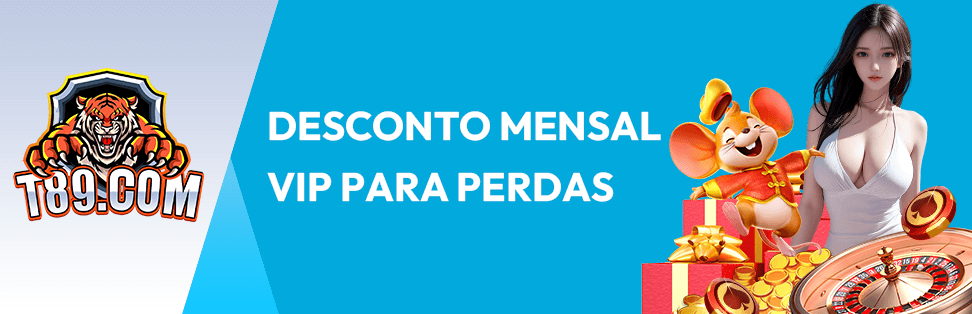 T89.COM

DESCONTO MENSAL VIP PARA PERDAS